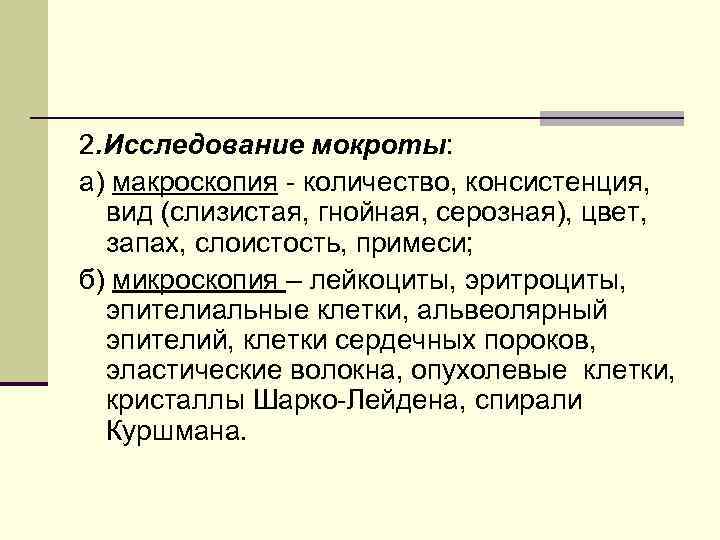 2.Исследование мокроты:

а) макроскопия - количество, консистенция, вид (слизистая, гнойная, серозная), цвет, запах, слоистость, примеси;

б) микроскопия – лейкоциты, эритроциты, эпителиальные клетки, альвеолярный эпителий, клетки сердечных пороков, эластические волокна, опухолевые клетки, кристаллы Шарко-Лейдена, спирали Куршмана.